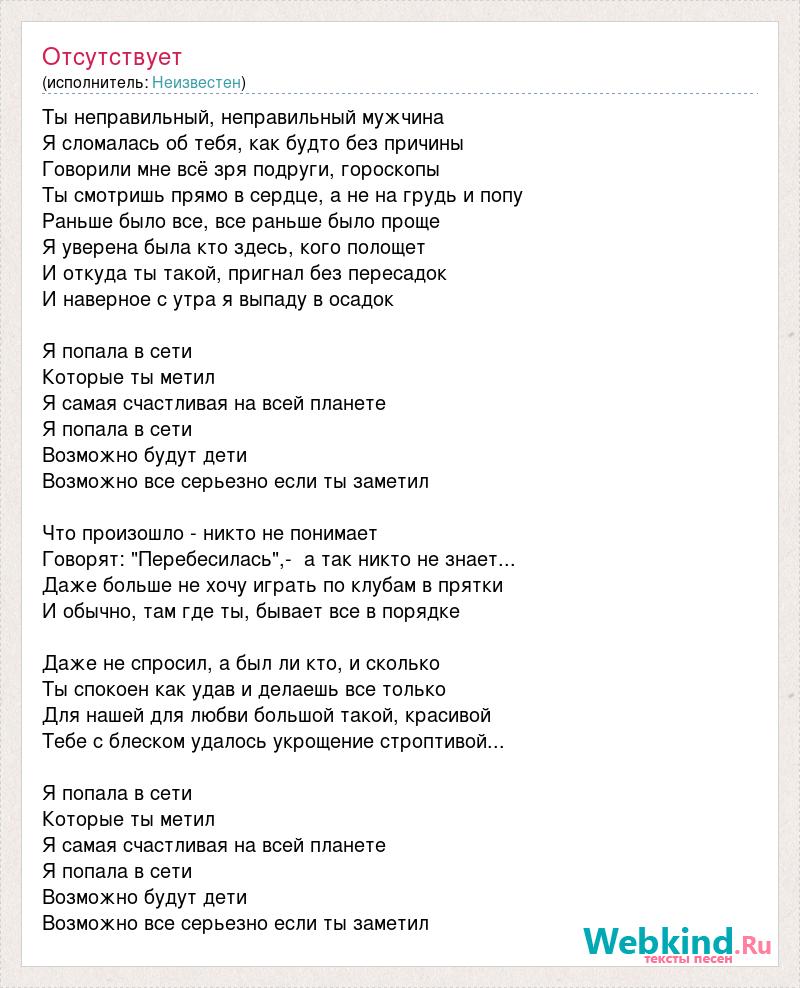 Отсутствует
(исполнитель: Неизвестен)

Ты неправильный, неправильный мужчина
Я сломалась об тебя, как будто без причины
Говорили мне всё зря подруги, гороскопы
Ты смотришь прямо в сердце, а не на грудь и попу
Раньше было все, все раньше было проще
Я уверена была кто здесь, кого полощет
И откуда ты такой, пригнал без пересадок
И наверное с утра я выпаду в осадок

Я попала в сети
Которые ты метил
Я самая счастливая на всей планете
Я попала в сети
Возможно будут дети
Возможно все серьезно если ты заметил

Что произошло - никто не понимает
Говорят: "Перебесилась",- а так никто не знает...
Даже больше не хочу играть по клубам в прятки
И обычно, там где ты, бывает все в порядке

Даже не спросил, а был ли кто, и сколько
Ты спокоен как удав и делаешь все только
Для нашей для любви большой такой, красивой
Тебе с блеском удалось укрощение строптивой...

Я попала в сети
Которые ты метил
Я самая счастливая на всей планете
Я попала в сети
Возможно будут дети
Возможно все серьезно если ты заметил

Webkind.Ru
тексты песен